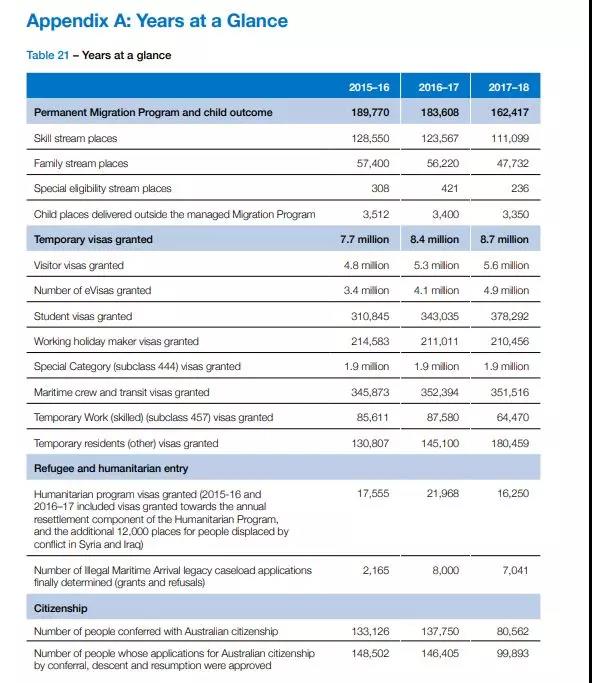 Appendix A: Years at a Glance

Table 21 – Years at a glance

| | 2015–16 | 2016–17 | 2017–18 |
|---|---|---|---|
| Permanent Migration Program and child outcome | 189,770 | 183,608 | 162,417 |
| Skill stream places | 128,550 | 123,567 | 111,099 |
| Family stream places | 57,400 | 56,220 | 47,732 |
| Special eligibility stream places | 308 | 421 | 236 |
| Child places delivered outside the managed Migration Program | 3,512 | 3,400 | 3,350 |
| Temporary visas granted | 7.7 million | 8.4 million | 8.7 million |
| Visitor visas granted | 4.8 million | 5.3 million | 5.6 million |
| Number of eVisas granted | 3.4 million | 4.1 million | 4.9 million |
| Student visas granted | 310,845 | 343,035 | 378,292 |
| Working holiday maker visas granted | 214,583 | 211,011 | 210,456 |
| Special Category (subclass 444) visas granted | 1.9 million | 1.9 million | 1.9 million |
| Maritime crew and transit visas granted | 345,873 | 352,394 | 351,516 |
| Temporary Work (skilled) (subclass 457) visas granted | 85,611 | 87,580 | 64,470 |
| Temporary residents (other) visas granted | 130,807 | 145,100 | 180,459 |
| Refugee and humanitarian entry | | | |
| Humanitarian program visas granted (2015-16 and 2016–17 included visas granted towards the annual resettlement component of the Humanitarian Program, and the additional 12,000 places for people displaced by conflict in Syria and Iraq) | 17,555 | 21,968 | 16,250 |
| Number of Illegal Maritime Arrival legacy caseload applications finally determined (grants and refusals) | 2,165 | 8,000 | 7,041 |
| Citizenship | | | |
| Number of people conferred with Australian citizenship | 133,126 | 137,750 | 80,562 |
| Number of people whose applications for Australian citizenship by conferral, descent and resumption were approved | 148,502 | 146,405 | 99,893 |